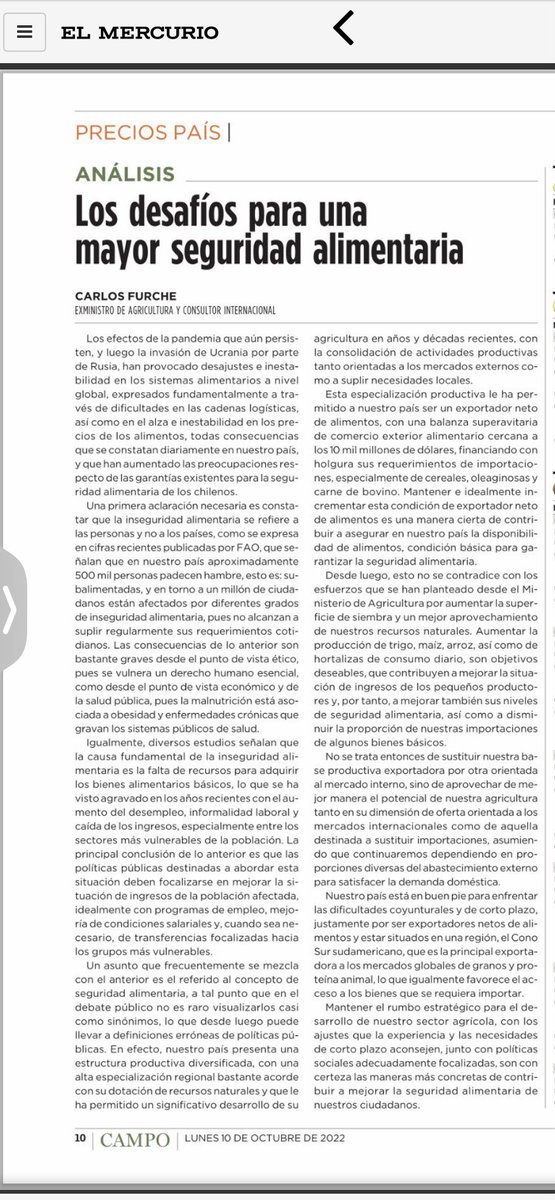 EL MERCURIO

PRECIOS PAÍS |

ANÁLISIS

Los desafíos para una mayor seguridad alimentaria

CARLOS FURCHE
EXMINISTRO DE AGRICULTURA Y CONSULTOR INTERNACIONAL

Los efectos de la pandemia que aún persisten, y luego la invasión de Ucrania por parte de Rusia, han provocado desajustes e inestabilidad en los sistemas alimentarios a nivel global, expresados fundamentalmente a través de dificultades en las cadenas logísticas, así como en el alza e inestabilidad en los precios de los alimentos, todas consecuencias que se constatan diariamente en nuestro país, y que han aumentado las preocupaciones respecto de las garantías existentes para la seguridad alimentaria de los chilenos.

Una primera aclaración necesaria es constatar que la inseguridad alimentaria se refiere a las personas y no a los países, como se expresa en cifras recientes publicadas por FAO, que señalan que en nuestro país aproximadamente 500 mil personas padecen hambre, esto es: subalimentadas, y en torno a un millón de ciudadanos están afectados por diferentes grados de inseguridad alimentaria, pues no alcanzan a suplir regularmente sus requerimientos cotidianos. Las consecuencias de lo anterior son bastante graves desde el punto de vista ético, pues se vulnera un derecho humano esencial, como desde el punto de vista económico y de la salud pública, pues la malnutrición está asociada a obesidad y enfermedades crónicas que gravan los sistemas públicos de salud.

Igualmente, diversos estudios señalan que la causa fundamental de la inseguridad alimentaria es la falta de recursos para adquirir los bienes alimentarios básicos, lo que se ha visto agravado en los años recientes con el aumento del desempleo, informalidad laboral y caída de los ingresos, especialmente entre los sectores más vulnerables de la población. La principal conclusión de lo anterior es que las políticas públicas destinadas a abordar esta situación deben focalizarse en mejorar la situación de ingresos de la población afectada, idealmente con programas de empleo, mejoría de condiciones salariales y, cuando sea necesario, de transferencias focalizadas hacia los grupos más vulnerables.

Un asunto que frecuentemente se mezcla con el anterior es el referido al concepto de seguridad alimentaria, a tal punto que en el debate público no es raro visualizarlos casi como sinónimos, lo que desde luego puede llevar a definiciones erróneas de políticas públicas. En efecto, nuestro país presenta una estructura productiva diversificada, con una alta especialización regional bastante acorde con su dotación de recursos naturales y que le ha permitido un significativo desarrollo de su agricultura en años y décadas recientes, con la consolidación de actividades productivas tanto orientadas a los mercados externos como a suplir necesidades locales.

Esta especialización productiva le ha permitido a nuestro país ser un exportador neto de alimentos, con una balanza superavitaria de comercio exterior alimentario cercana a los 10 mil millones de dólares, financiando con holgura sus requerimientos de importaciones, especialmente de cereales, oleaginosas y carne de bovino. Mantener e idealmente incrementar esta condición de exportador neto de alimentos es una manera cierta de contribuir a asegurar en nuestro país la disponibilidad de alimentos, condición básica para garantizar la seguridad alimentaria.

Desde luego, esto no se contradice con los esfuerzos que se han planteado desde el Ministerio de Agricultura por aumentar la superficie de siembra y un mejor aprovechamiento de nuestros recursos naturales. Aumentar la producción de trigo, maíz, arroz, así como de hortalizas de consumo diario, son objetivos deseables, que contribuyen a mejorar la situación de ingresos de los pequeños productores y, por tanto, a mejorar también sus niveles de seguridad alimentaria, así como a disminuir la proporción de nuestras importaciones de algunos bienes básicos.

No se trata entonces de sustituir nuestra base productiva exportadora por otra orientada al mercado interno, sino de aprovechar de mejor manera el potencial de nuestra agricultura tanto en su dimensión de oferta orientada a los mercados internacionales como de aquella destinada a sustituir importaciones, asumiendo que continuaremos dependiendo en proporciones diversas del abastecimiento externo para satisfacer la demanda doméstica.

Nuestro país está en buen pie para enfrentar las dificultades coyunturales y de corto plazo, justamente por ser exportadores netos de alimentos y estar situados en una región, el Cono Sur sudamericano, que es la principal exportadora a los mercados globales de granos y proteína animal, lo que igualmente favorece el acceso a los bienes que se requiera importar.

Mantener el rumbo estratégico para el desarrollo de nuestro sector agrícola, con los ajustes que la experiencia y las necesidades de corto plazo aconsejen, junto con políticas sociales adecuadamente focalizadas, son con certeza las maneras más concretas de contribuir a mejorar la seguridad alimentaria de nuestros ciudadanos.

10 | CAMPO | LUNES 10 DE OCTUBRE DE 2022